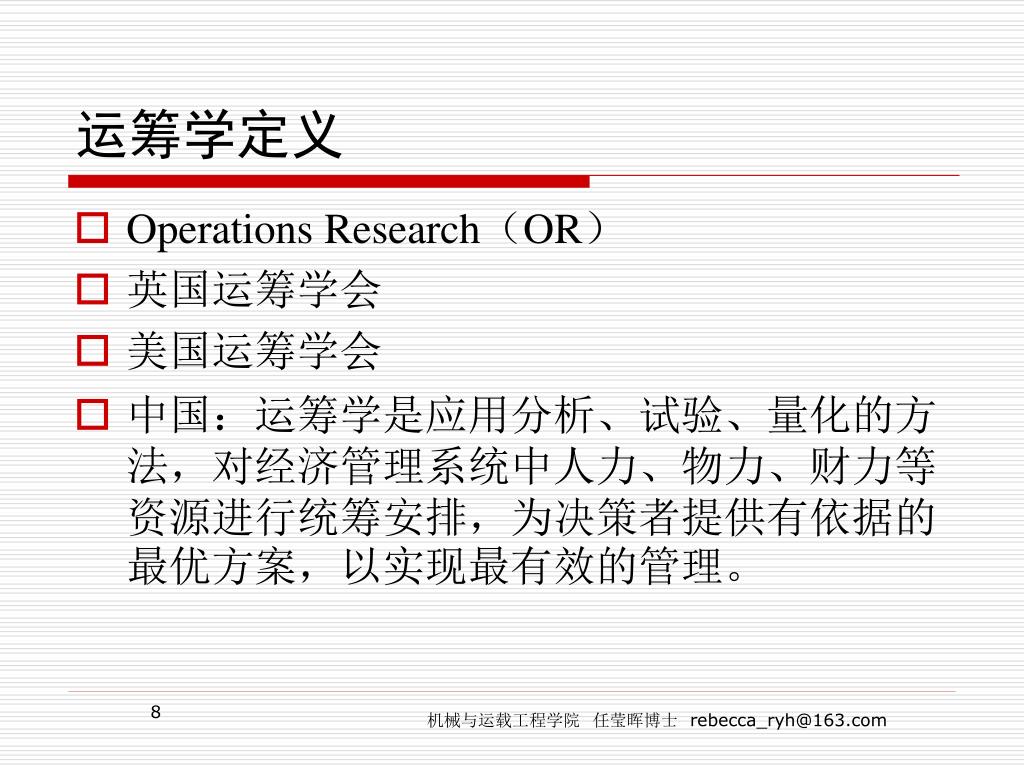 运筹学定义

Operations Research（OR）

英国运筹学会

美国运筹学会

中国：运筹学是应用分析、试验、量化的方法，对经济管理系统中人力、物力、财力等资源进行统筹安排，为决策者提供有依据的最优方案，以实现最有效的管理。

8

机械与运载工程学院 任莹晖博士 rebecca_ryh@163.com